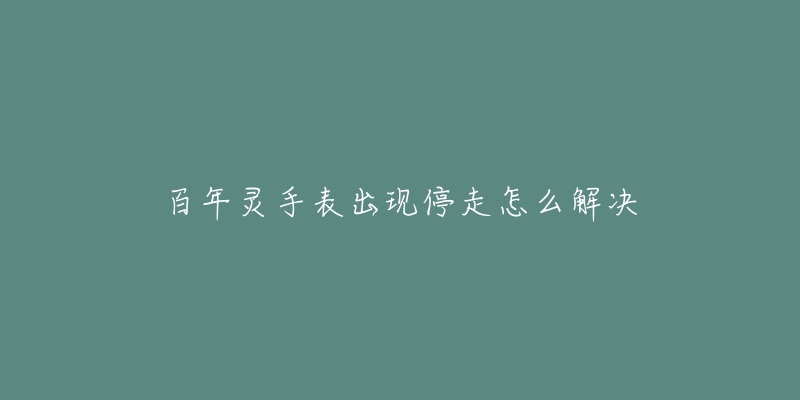 百年灵手表出现停走怎么解决